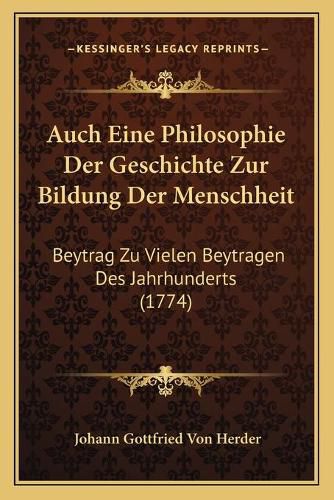 —KESSINGER'S LEGACY REPRINTS—

Auch Eine Philosophie Der Geschichte Zur Bildung Der Menschheit

Beytrag Zu Vielen Beytragen Des Jahrhunderts (1774)

Johann Gottfried Von Herder